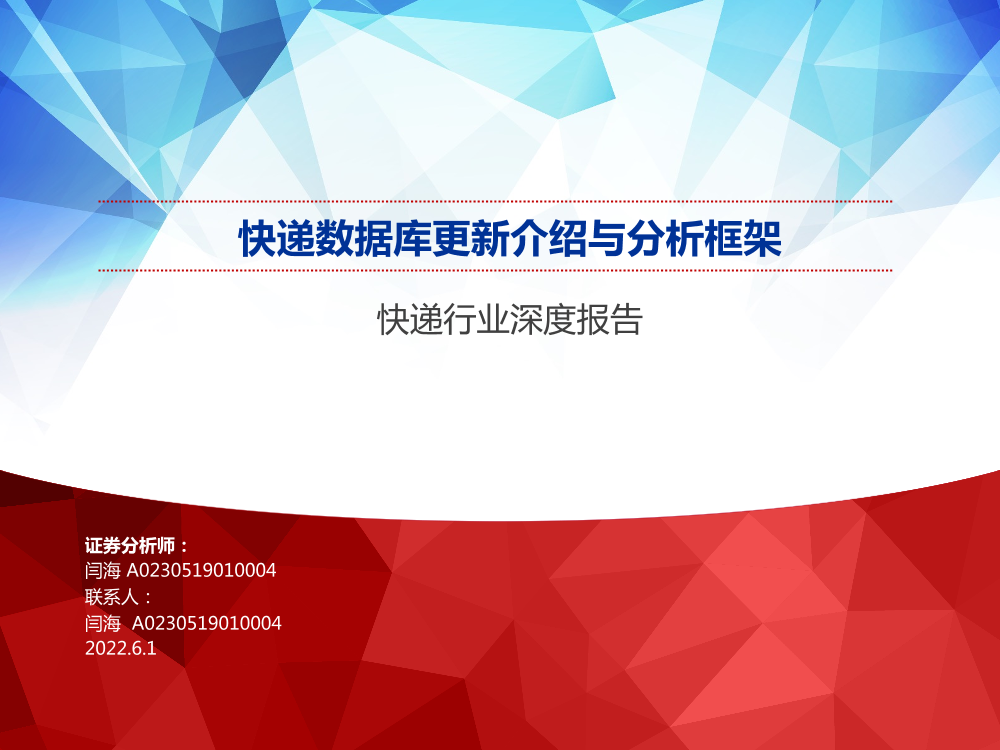 快递数据库更新介绍与分析框架

快递行业深度报告

证券分析师：
闫海 A0230519010004
联系人：
闫海 A0230519010004
2022.6.1